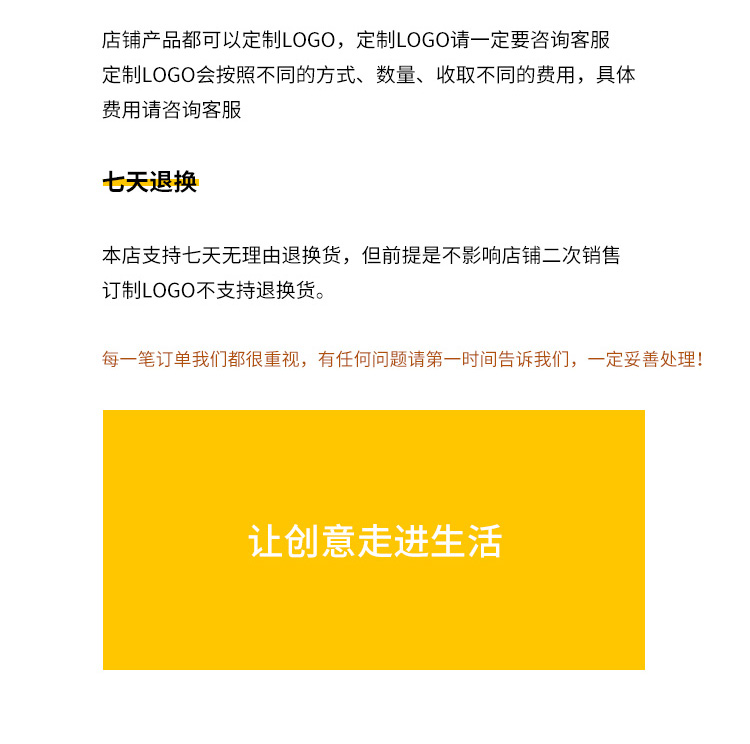 店铺产品都可以定制LOGO，定制LOGO请一定要咨询客服
定制LOGO会按照不同的方式、数量、收取不同的费用，具体费用请咨询客服

七天退换

本店支持七天无理由退换货，但前提是不影响店铺二次销售
订制LOGO不支持退换货。

每一笔订单我们都很重视，有任何问题请第一时间告诉我们，一定妥善处理！

让创意走进生活